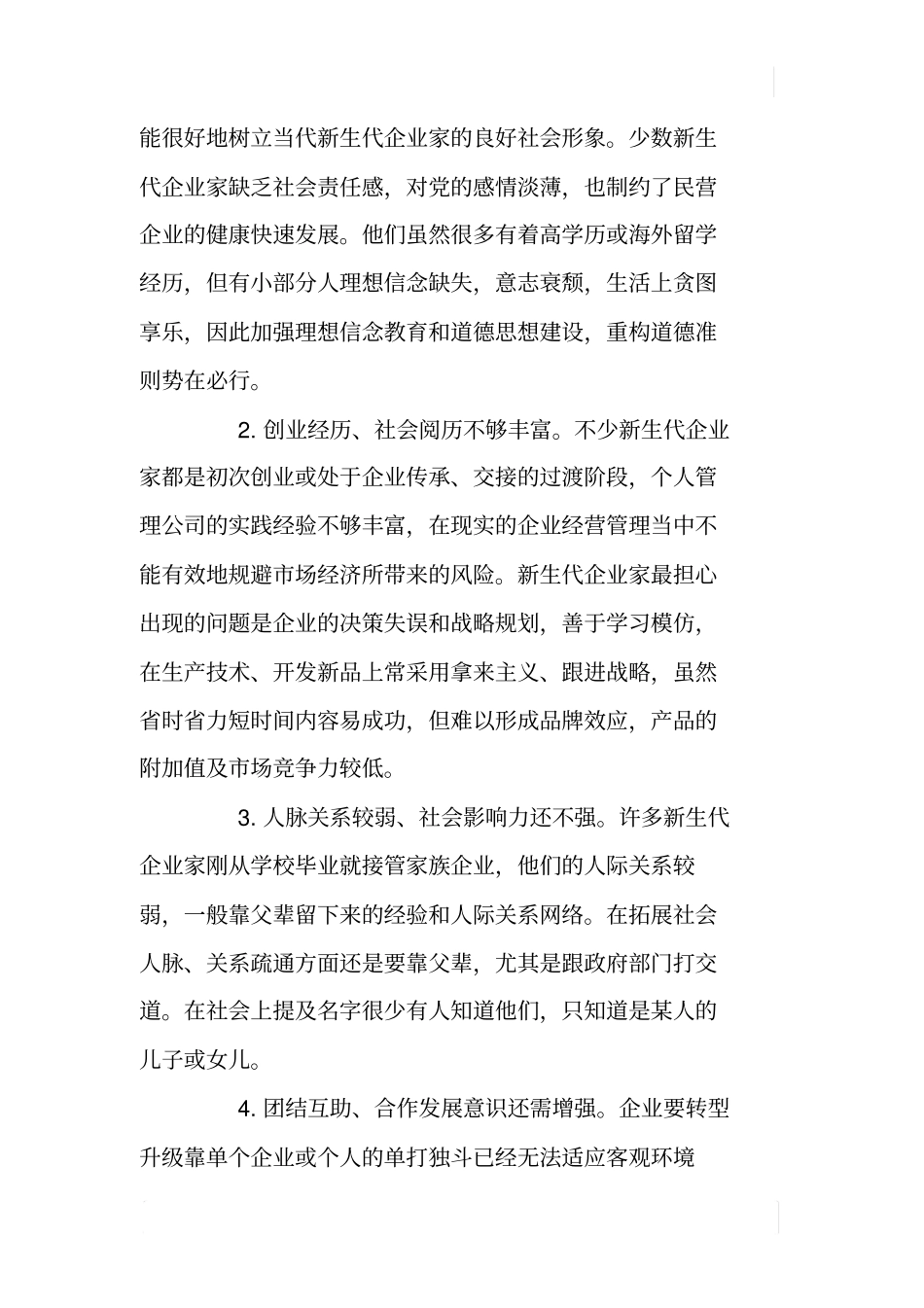 能很好地树立当代新生代企业家的良好社会形象。少数新生代企业家缺乏社会责任感，对党的感情淡薄，也制约了民营企业的健康快速发展。他们虽然很多有着高学历或海外留学经历，但有小部分人理想信念缺失，意志衰颓，生活上贪图享乐，因此加强理想信念教育和道德思想建设，重构道德准则势在必行。

2. 创业经历、社会阅历不够丰富。不少新生代企业家都是初次创业或处于企业传承、交接的过渡阶段，个人管理公司的实践经验不够丰富，在现实的企业经营管理当中不能有效地规避市场经济所带来的风险。新生代企业家最担心出现的问题是企业的决策失误和战略规划，善于学习模仿，在生产技术、开发新品上常采用拿来主义、跟进战略，虽然省时省力短时间内容易成功，但难以形成品牌效应，产品的附加值及市场竞争力较低。

3. 人脉关系较弱、社会影响力还不强。许多新生代企业家刚从学校毕业就接管家族企业，他们的人际关系较弱，一般靠父辈留下来的经验和人际关系网络。在拓展社会人脉、关系疏通方面还是要靠父辈，尤其是跟政府部门打交道。在社会上提及名字很少有人知道他们，只知道是某人的儿子或女儿。

4. 团结互助、合作发展意识还需增强。企业要转型升级靠单个企业或个人的单打独斗已经无法适应客观环境